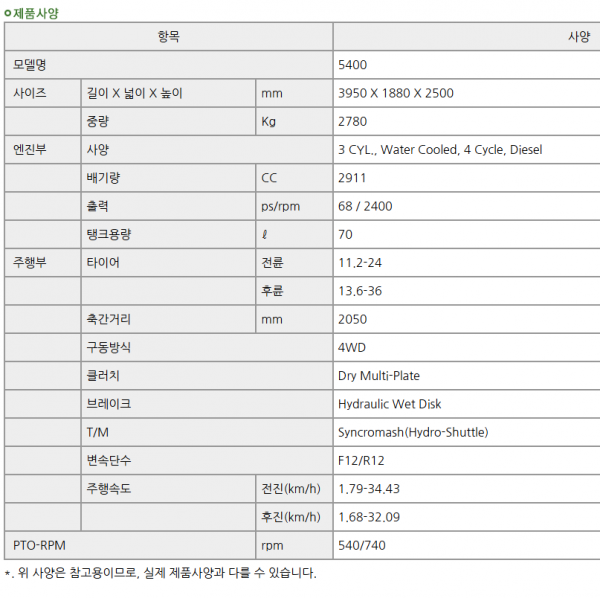 제품사양

| 항목 | | | 사양 |
|---|---|---|---|
| 모델명 | | | 5400 |
| 사이즈 | 길이 X 넓이 X 높이 | mm | 3950 X 1880 X 2500 |
| | 중량 | Kg | 2780 |
| 엔진부 | 사양 | | 3 CYL., Water Cooled, 4 Cycle, Diesel |
| | 배기량 | CC | 2911 |
| | 출력 | ps/rpm | 68 / 2400 |
| | 탱크용량 | ℓ | 70 |
| 주행부 | 타이어 | 전륜 | 11.2-24 |
| | | 후륜 | 13.6-36 |
| | 축간거리 | mm | 2050 |
| | 구동방식 | | 4WD |
| | 클러치 | | Dry Multi-Plate |
| | 브레이크 | | Hydraulic Wet Disk |
| | T/M | | Syncromash(Hydro-Shuttle) |
| | 변속단수 | | F12/R12 |
| | 주행속도 | 전진(km/h) | 1.79-34.43 |
| | | 후진(km/h) | 1.68-32.09 |
| PTO-RPM | | rpm | 540/740 |

*. 위 사양은 참고용이므로, 실제 제품사양과 다를 수 있습니다.